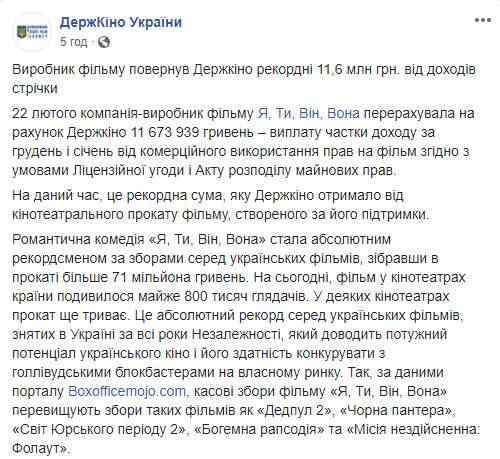 ДержКіно України
5 год

Виробник фільму повернув Держкіно рекордні 11,6 млн грн. від доходів стрічки

22 лютого компанія-виробник фільму Я, Ти, Він, Вона перерахувала на рахунок Держкіно 11 673 939 гривень – виплату частки доходу за грудень і січень від комерційного використання прав на фільм згідно з умовами Ліцензійної угоди і Акту розподілу майнових прав.

На даний час, це рекордна сума, яку Держкіно отримало від кінотеатрального прокату фільму, створеного за його підтримки.

Романтична комедія «Я, Ти, Він, Вона» стала абсолютним рекордсменом за зборами серед українських фільмів, зібравши в прокаті більше 71 мільйона гривень. На сьогодні, фільм у кінотеатрах країни подивилося майже 800 тисяч глядачів. У деяких кінотеатрах прокат ще триває. Це абсолютний рекорд серед українських фільмів, знятих в Україні за всі роки Незалежності, який доводить потужний потенціал українського кіно і його здатність конкурувати з голлівудськими блокбастерами на власному ринку. Так, за даними порталу Boxofficemojo.com, касові збори фільму «Я, Ти, Він, Вона» перевищують збори таких фільмів як «Дедпул 2», «Чорна пантера», «Світ Юрського періоду 2», «Богемна рапсодія» та «Місія нездійсненна: Фолаут».